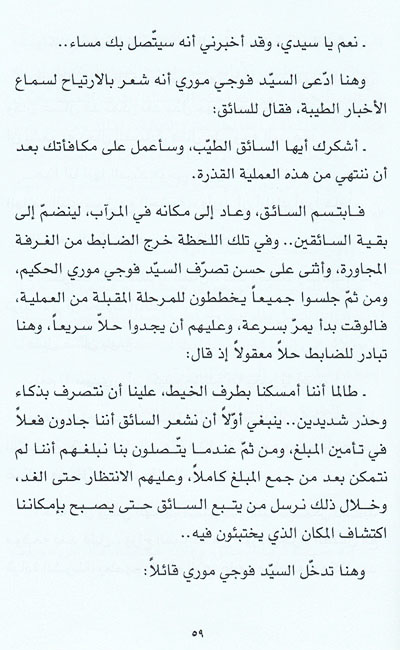 . نعم يا سيدي، وقد أخبرني أنه سيتّصل بك مساء..

وهنا ادّعى السيّد فوجي موري أنه شعر بالارتياح لسماع الأخبار الطيبة، فقال للسائق:

. أشكرك أيها السائق الطيّب، وسأعمل على مكافأتك بعد أن ننتهي من هذه العملية القذرة.

فابتسم السائق، وعاد إلى مكانه في المرآب، لينضمّ إلى بقية السائقين.. وفي تلك اللحظة خرج الضابط من الغرفة المجاورة، وأثنى على حسن تصرّف السيّد فوجي موري الحكيم، ومن ثمّ جلسوا جميعاً يخططون للمرحلة المقبلة من العملية، فالوقت بدأ يمرّ بسرعة، وعليهم أن يجدوا حلاً سريعاً، وهنا تبادر للضابط حلاً معقولاً إذ قال:

. طالما أننا أمسكنا بطرف الخيط، علينا أن نتصرف بذكاء وحذر شديدين.. ينبغي أوّلاً أن نشعر السائق أننا جادون فعلاً في تأمين المبلغ، ومن ثمّ عندما يتّصلون بنا نبلغهم أننا لم نتمكن بعد من جمع المبلغ كاملاً، وعليهم الانتظار حتى الغد، وخلال ذلك نرسل من يتبع السائق حتى يصبح بإمكاننا اكتشاف المكان الذي يختبئون فيه..

وهنا تدخّل السيّد فوجي موري قائلاً:

٥٩